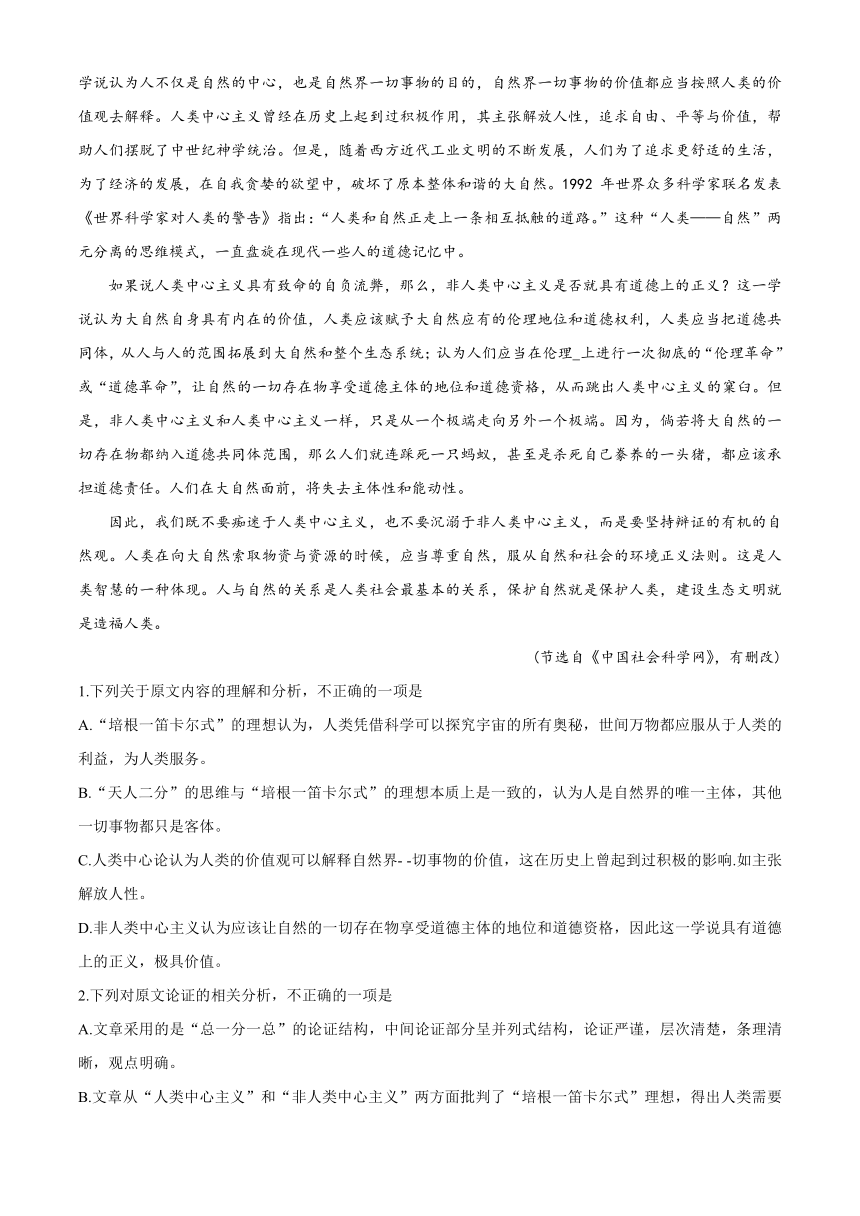 学说认为人不仅是自然的中心，也是自然界一切事物的目的，自然界一切事物的价值都应当按照人类的价值观去解释。人类中心主义曾经在历史上起到过积极作用，其主张解放人性，追求自由、平等与价值，帮助人们摆脱了中世纪神学统治。但是，随着西方近代工业文明的不断发展，人们为了追求更舒适的生活，为了经济的发展，在自我贪婪的欲望中，破坏了原本整体和谐的大自然。1992 年世界众多科学家联名发表《世界科学家对人类的警告》指出：“人类和自然正走上一条相互抵触的道路。”这种“人类——自然”两元分离的思维模式，一直盘旋在现代一些人的道德记忆中。

如果说人类中心主义具有致命的自负流弊，那么，非人类中心主义是否就具有道德上的正义？这一学说认为大自然自身具有内在的价值，人类应该赋予大自然应有的伦理地位和道德权利，人类应当把道德共同体，从人与人的范围拓展到大自然和整个生态系统；认为人们应当在伦理_上进行一次彻底的“伦理革命”或“道德革命”，让自然的一切存在物享受道德主体的地位和道德资格，从而跳出人类中心主义的窠臼。但是，非人类中心主义和人类中心主义一样，只是从一个极端走向另外一个极端。因为，倘若将大自然的一切存在物都纳入道德共同体范围，那么人们就连踩死一只蚂蚁，甚至是杀死自己豢养的一头猪，都应该承担道德责任。人们在大自然面前，将失去主体性和能动性。

因此，我们既不要痴迷于人类中心主义，也不要沉溺于非人类中心主义，而是要坚持辩证的有机的自然观。人类在向大自然索取物资与资源的时候，应当尊重自然，服从自然和社会的环境正义法则。这是人类智慧的一种体现。人与自然的关系是人类社会最基本的关系，保护自然就是保护人类，建设生态文明就是造福人类。

（节选自《中国社会科学网》，有删改）

1.下列关于原文内容的理解和分析，不正确的一项是

A.“培根一笛卡尔式”的理想认为，人类凭借科学可以探究宇宙的所有奥秘，世间万物都应服从于人类的利益，为人类服务。

B.“天人二分”的思维与“培根一笛卡尔式”的理想本质上是一致的，认为人是自然界的唯一主体，其他一切事物都只是客体。

C.人类中心论认为人类的价值观可以解释自然界- -切事物的价值，这在历史上曾起到过积极的影响.如主张解放人性。

D.非人类中心主义认为应该让自然的一切存在物享受道德主体的地位和道德资格，因此这一学说具有道德上的正义，极具价值。

2.下列对原文论证的相关分析，不正确的一项是

A.文章采用的是“总一分一总”的论证结构，中间论证部分呈并列式结构，论证严谨，层次清楚，条理清晰，观点明确。

B.文章从“人类中心主义”和“非人类中心主义”两方面批判了“培根一笛卡尔式”理想，得出人类需要